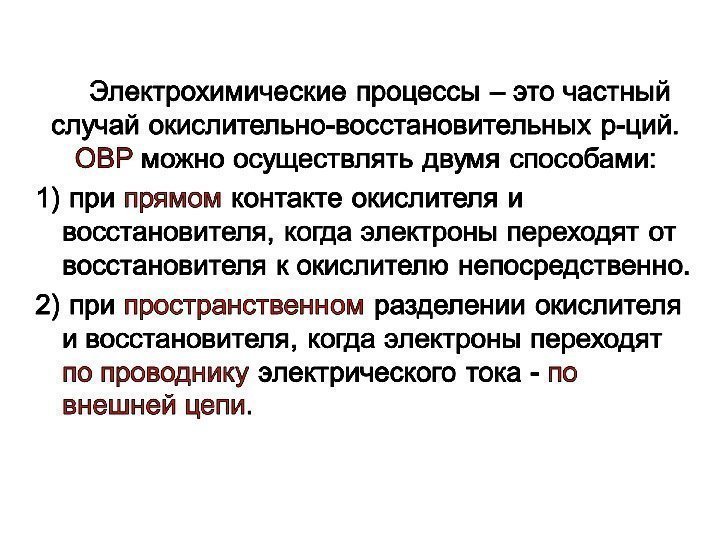 Электрохимические процессы – это частный случай окислительно-восстановительных р-ций. ОВР можно осуществлять двумя способами:

1) при прямом контакте окислителя и восстановителя, когда электроны переходят от восстановителя к окислителю непосредственно.

2) при пространственном разделении окислителя и восстановителя, когда электроны переходят по проводнику электрического тока - по внешней цепи.